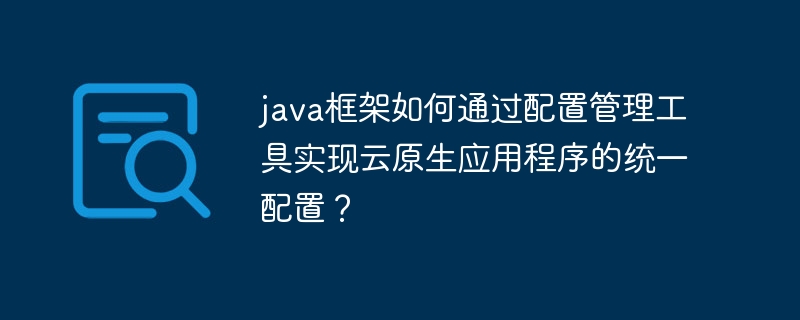 java框架如何通过配置管理工具实现云原生应用程序的统一配置？